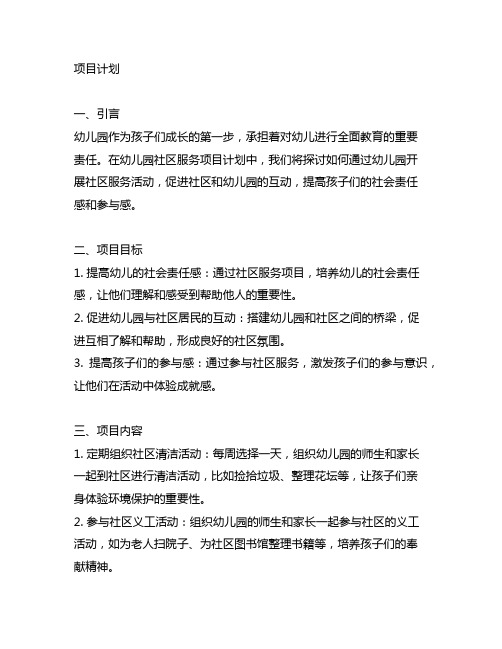 项目计划

一、引言
幼儿园作为孩子们成长的第一步，承担着对幼儿进行全面教育的重要责任。在幼儿园社区服务项目计划中，我们将探讨如何通过幼儿园开展社区服务活动，促进社区和幼儿园的互动，提高孩子们的社会责任感和参与感。

二、项目目标
1. 提高幼儿的社会责任感：通过社区服务项目，培养幼儿的社会责任感，让他们理解和感受到帮助他人的重要性。
2. 促进幼儿园与社区居民的互动：搭建幼儿园和社区之间的桥梁，促进互相了解和帮助，形成良好的社区氛围。
3. 提高孩子们的参与感：通过参与社区服务，激发孩子们的参与意识，让他们在活动中体验成就感。

三、项目内容
1. 定期组织社区清洁活动：每周选择一天，组织幼儿园的师生和家长一起到社区进行清洁活动，比如捡拾垃圾、整理花坛等，让孩子们亲身体验环境保护的重要性。
2. 参与社区义工活动：组织幼儿园的师生和家长一起参与社区的义工活动，如为老人扫院子、为社区图书馆整理书籍等，培养孩子们的奉献精神。